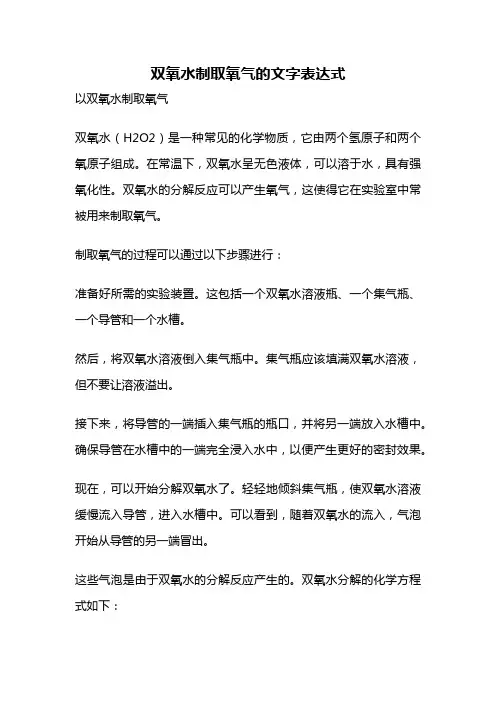 双氧水制取氧气的文字表达式

以双氧水制取氧气

双氧水（H2O2）是一种常见的化学物质，它由两个氢原子和两个氧原子组成。在常温下，双氧水呈无色液体，可以溶于水，具有强氧化性。双氧水的分解反应可以产生氧气，这使得它在实验室中常被用来制取氧气。

制取氧气的过程可以通过以下步骤进行：

准备好所需的实验装置。这包括一个双氧水溶液瓶、一个集气瓶、一个导管和一个水槽。

然后，将双氧水溶液倒入集气瓶中。集气瓶应该填满双氧水溶液，但不要让溶液溢出。

接下来，将导管的一端插入集气瓶的瓶口，并将另一端放入水槽中。确保导管在水槽中的一端完全浸入水中，以便产生更好的密封效果。

现在，可以开始分解双氧水了。轻轻地倾斜集气瓶，使双氧水溶液缓慢流入导管，进入水槽中。可以看到，随着双氧水的流入，气泡开始从导管的另一端冒出。

这些气泡是由于双氧水的分解反应产生的。双氧水分解的化学方程式如下：